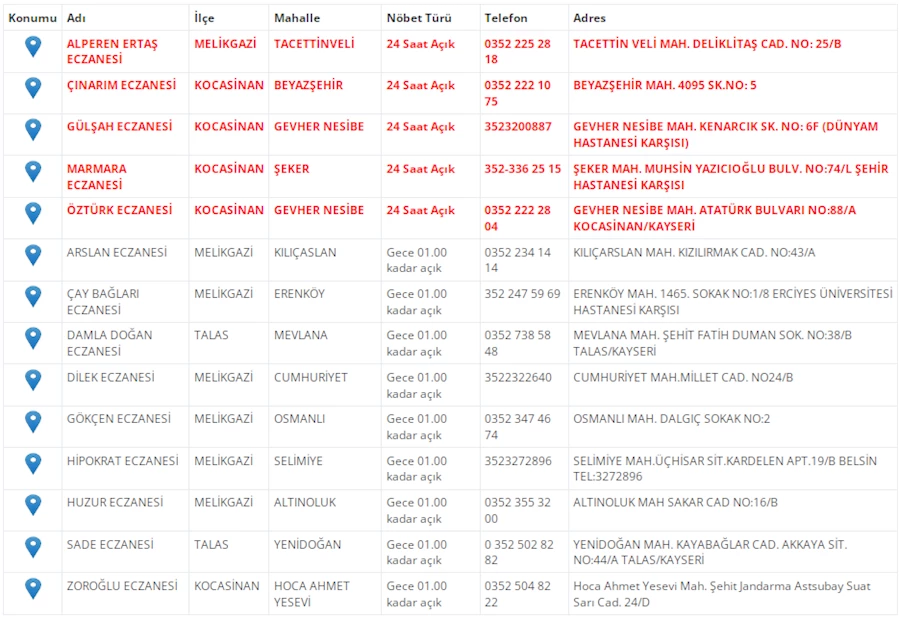 | Konumu | Adı | İlçe | Mahalle | Nöbet Türü | Telefon | Adres |
|---|---|---|---|---|---|---|
| | ALPEREN ERTAŞ ECZANESİ | MELİKGAZİ | TACETTİNVELİ | 24 Saat Açık | 0352 225 28 18 | TACETTİN VELİ MAH. DELİKLİTAŞ CAD. NO: 25/B |
| | ÇINARIM ECZANESİ | KOCASİNAN | BEYAZŞEHİR | 24 Saat Açık | 0352 222 10 75 | BEYAZŞEHİR MAH. 4095 SK.NO: 5 |
| | GÜLŞAH ECZANESİ | KOCASİNAN | GEVHER NESİBE | 24 Saat Açık | 3523200887 | GEVHER NESİBE MAH. KENARCIK SK. NO: 6F (DÜNYAM HASTANESİ KARŞISI) |
| | MARMARA ECZANESİ | KOCASİNAN | ŞEKER | 24 Saat Açık | 352-336 25 15 | ŞEKER MAH. MUHSİN YAZICIOĞLU BULV. NO:74/L ŞEHİR HASTANESİ KARŞISI |
| | ÖZTÜRK ECZANESİ | KOCASİNAN | GEVHER NESİBE | 24 Saat Açık | 0352 222 28 04 | GEVHER NESİBE MAH. ATATÜRK BULVARI NO:88/A KOCASİNAN/KAYSERİ |
| | ARSLAN ECZANESİ | MELİKGAZİ | KILIÇASLAN | Gece 01.00 kadar açık | 0352 234 14 14 | KILIÇARSLAN MAH. KIZILIRMAK CAD. NO:43/A |
| | ÇAY BAĞLARI ECZANESİ | MELİKGAZİ | ERENKÖY | Gece 01.00 kadar açık | 352 247 59 69 | ERENKÖY MAH. 1465. SOKAK NO:1/8 ERCİYES ÜNİVERSİTESİ HASTANESİ KARŞISI |
| | DAMLA DOĞAN ECZANESİ | TALAS | MEVLANA | Gece 01.00 kadar açık | 0352 738 58 48 | MEVLANA MAH. ŞEHİT FATİH DUMAN SOK. NO:38/B TALAS/KAYSERİ |
| | DİLEK ECZANESİ | MELİKGAZİ | CUMHURİYET | Gece 01.00 kadar açık | 3522322640 | CUMHURİYET MAH.MİLLET CAD. NO24/B |
| | GÖKÇEN ECZANESİ | MELİKGAZİ | OSMANLI | Gece 01.00 kadar açık | 0352 347 46 74 | OSMANLI MAH. DALGIÇ SOKAK NO:2 |
| | HİPOKRAT ECZANESİ | MELİKGAZİ | SELİMİYE | Gece 01.00 kadar açık | 3523272896 | SELİMİYE MAH.ÜÇHİSAR SİT.KARDELEN APT.19/B BELSİN TEL:3272896 |
| | HUZUR ECZANESİ | MELİKGAZİ | ALTINOLUK | Gece 01.00 kadar açık | 0352 355 32 00 | ALTINOLUK MAH SAKAR CAD NO:16/B |
| | SADE ECZANESİ | TALAS | YENİDOĞAN | Gece 01.00 kadar açık | 0 352 502 82 82 | YENİDOĞAN MAH. KAYABAĞLAR CAD. AKKAYA SİT. NO:44/A TALAS/KAYSERİ |
| | ZOROĞLU ECZANESİ | KOCASİNAN | HOCA AHMET YESEVİ | Gece 01.00 kadar açık | 0352 504 82 22 | Hoca Ahmet Yesevi Mah. Şehit Jandarma Astsubay Suat Sarı Cad. 24/D |